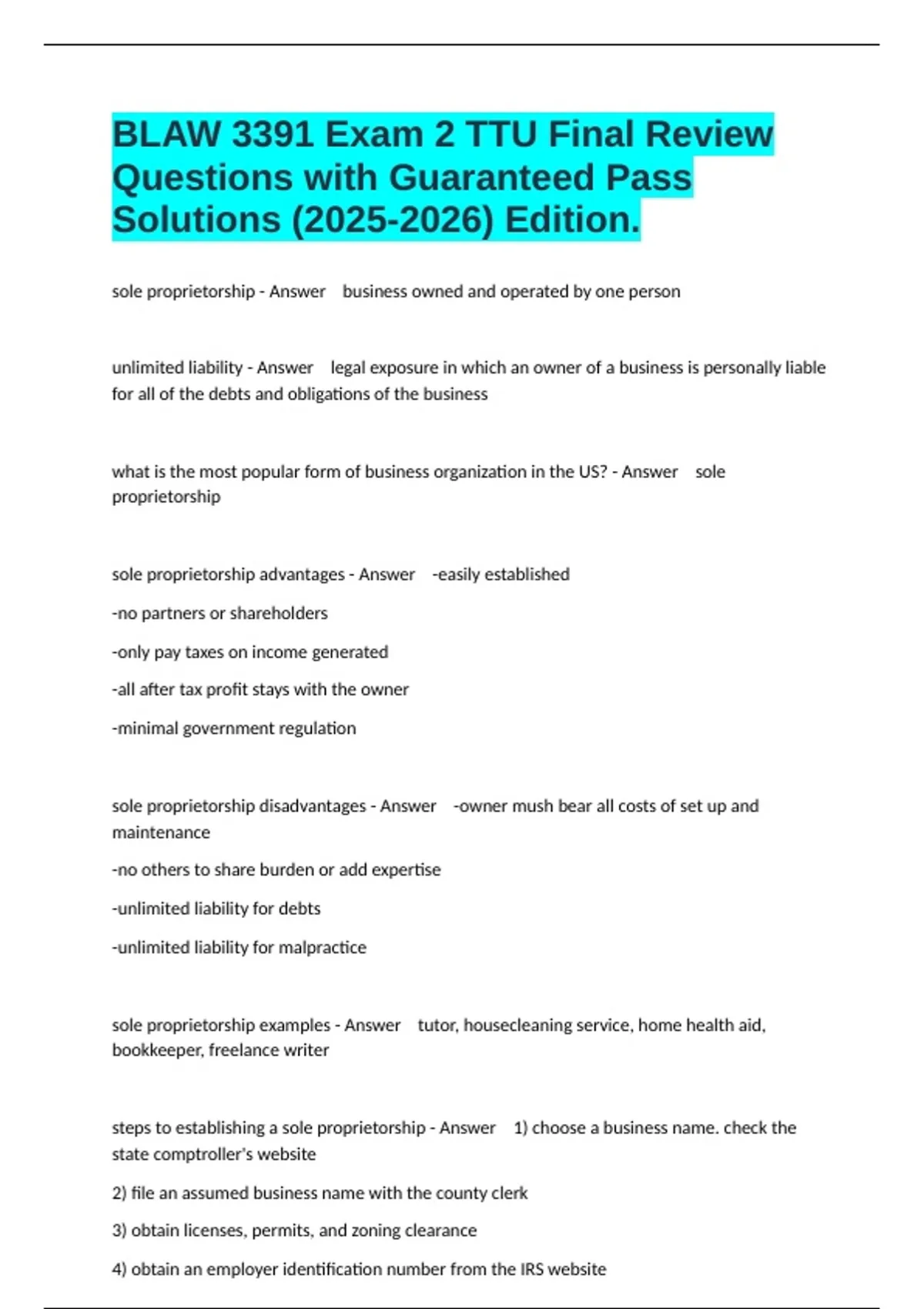 BLAW 3391 Exam 2 TTU Final Review Questions with Guaranteed Pass Solutions (2025-2026) Edition.

sole proprietorship - Answer business owned and operated by one person

unlimited liability - Answer legal exposure in which an owner of a business is personally liable for all of the debts and obligations of the business

what is the most popular form of business organization in the US? - Answer sole proprietorship

sole proprietorship advantages - Answer -easily established

-no partners or shareholders

-only pay taxes on income generated

-all after tax profit stays with the owner

-minimal government regulation

sole proprietorship disadvantages - Answer -owner mush bear all costs of set up and maintenance

-no others to share burden or add expertise

-unlimited liability for debts

-unlimited liability for malpractice

sole proprietorship examples - Answer tutor, housecleaning service, home health aid, bookkeeper, freelance writer

steps to establishing a sole proprietorship - Answer 1) choose a business name. check the state comptroller's website

2) file an assumed business name with the county clerk

3) obtain licenses, permits, and zoning clearance

4) obtain an employer identification number from the IRS website